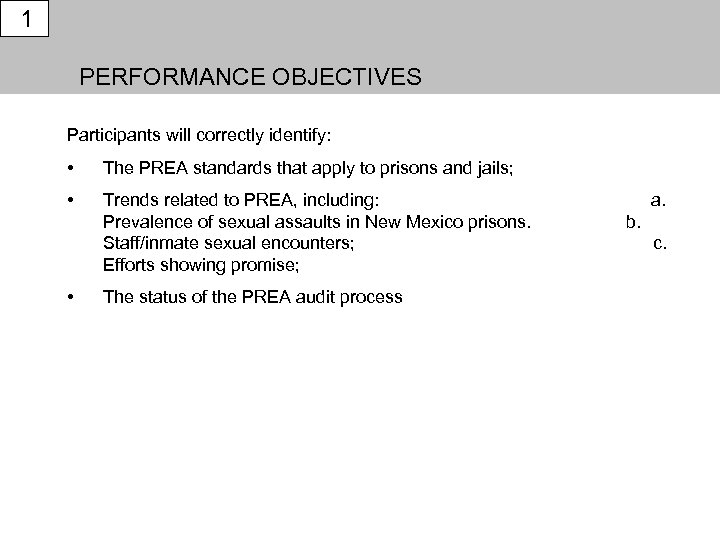 1

PERFORMANCE OBJECTIVES

Participants will correctly identify:

• The PREA standards that apply to prisons and jails;

• Trends related to PREA, including: a. Prevalence of sexual assaults in New Mexico prisons. b. Staff/inmate sexual encounters; c. Efforts showing promise;

• The status of the PREA audit process